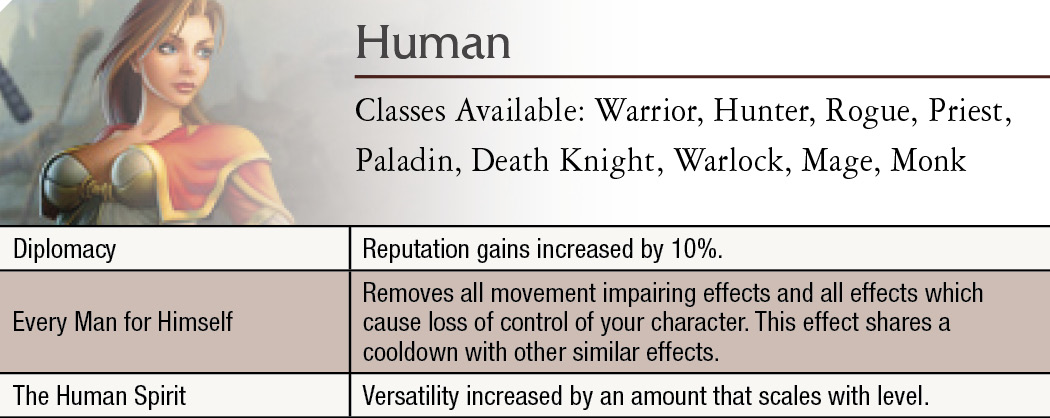 Human

Classes Available: Warrior, Hunter, Rogue, Priest, Paladin, Death Knight, Warlock, Mage, Monk

| Diplomacy | Reputation gains increased by 10%. |
|---|---|
| Every Man for Himself | Removes all movement impairing effects and all effects which cause loss of control of your character. This effect shares a cooldown with other similar effects. |
| The Human Spirit | Versatility increased by an amount that scales with level. |